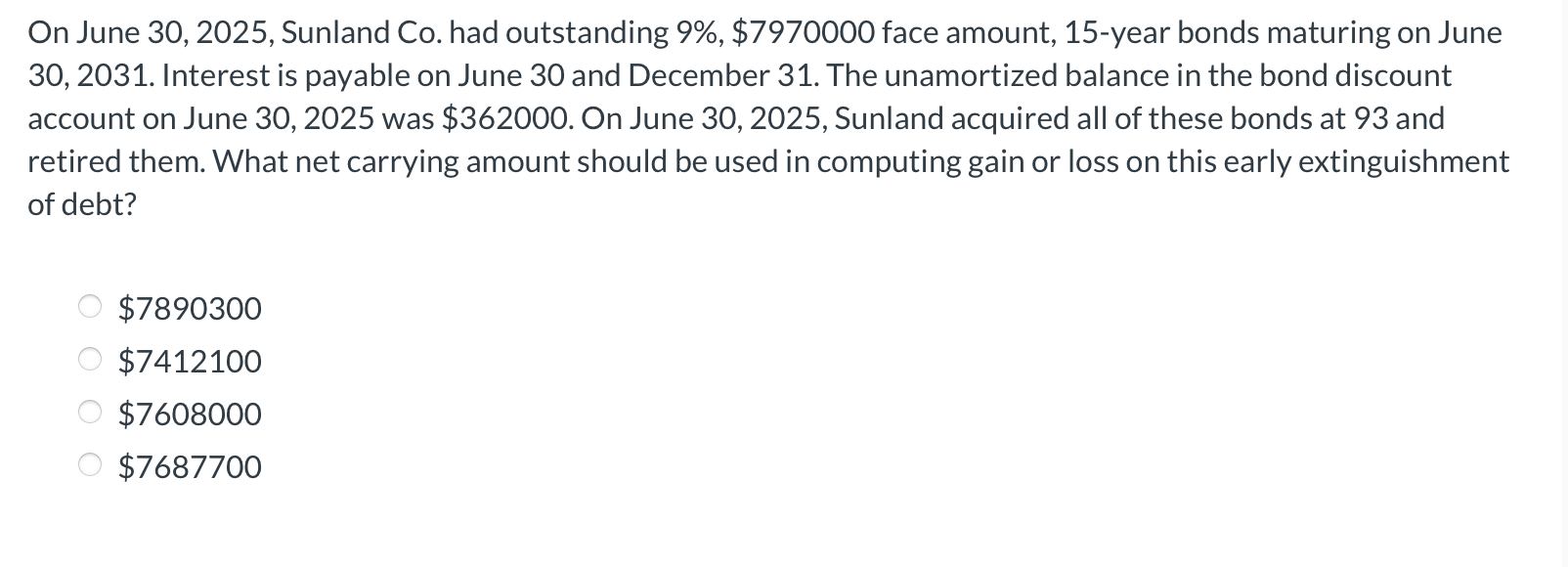 On June 30, 2025, Sunland Co. had outstanding 9%, \$7970000 face amount, 15-year bonds maturing on June 30, 2031. Interest is payable on June 30 and December 31. The unamortized balance in the bond discount account on June 30, 2025 was \$362000. On June 30, 2025, Sunland acquired all of these bonds at 93 and retired them. What net carrying amount should be used in computing gain or loss on this early extinguishment of debt?

\$7890300

\$7412100

\$7608000

\$7687700